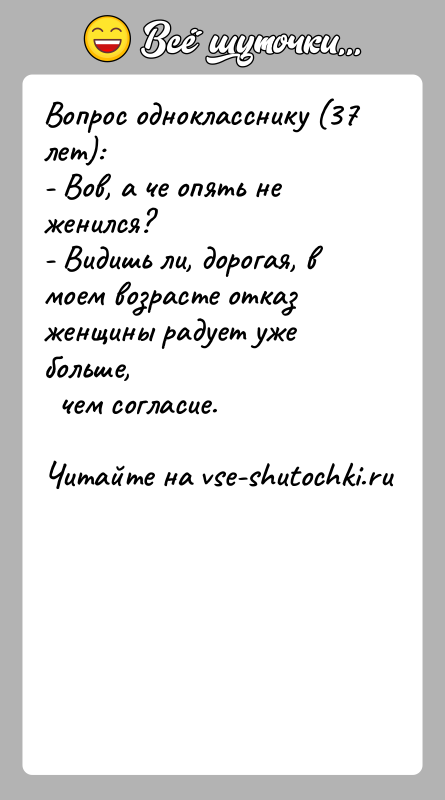 Всё шуточки...

Вопрос однокласснику (37 лет):
- Вов, а че опять не женился?
- Видишь ли, дорогая, в моем возрасте отказ женщины радует уже больше,
чем согласие.

Читайте на vse-shutochki.ru